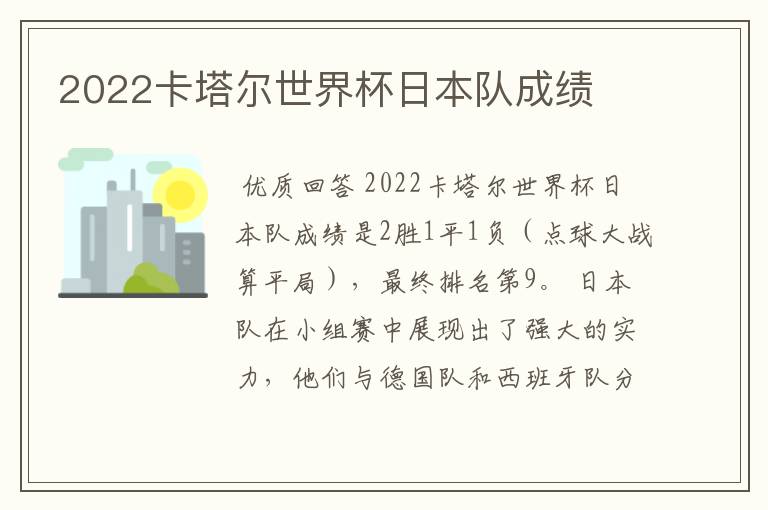 2022卡塔尔世界杯日本队成绩

优质回答 2022卡塔尔世界杯日本队成绩是2胜1平1负（点球大战算平局），最终排名第9。 日本队在小组赛中展现出了强大的实力，他们与德国队和西班牙队分